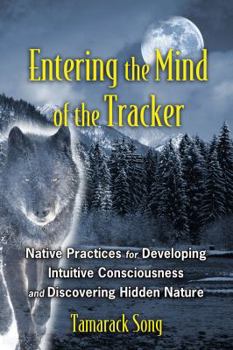 Entering the Mind of the Tracker

Native Practices for Developing Intuitive Consciousness and Discovering Hidden Nature

Tamarack Song